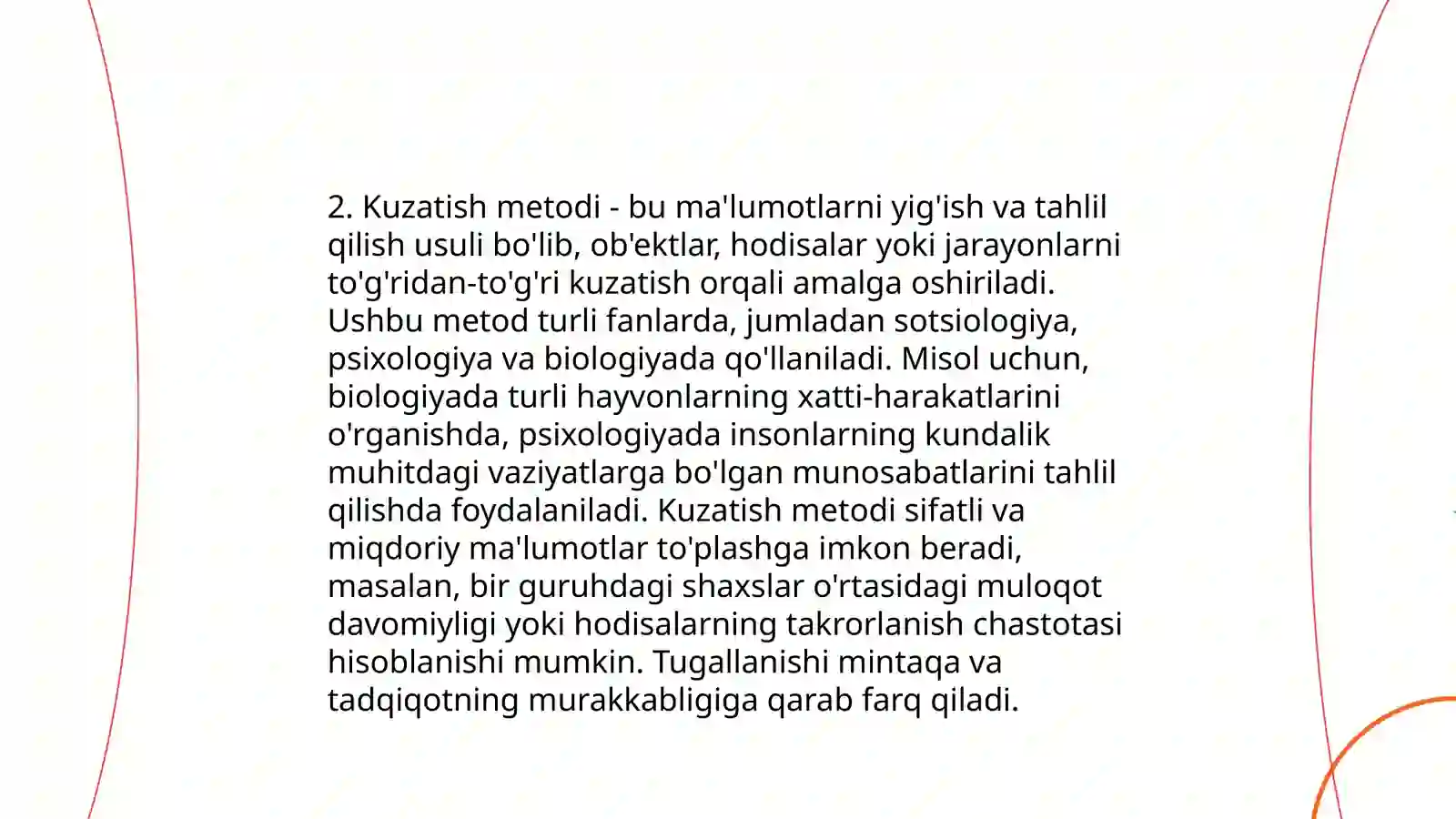 2. Kuzatish metodi - bu ma'lumotlarni yig'ish va tahlil qilish usuli bo'lib, ob'ektlar, hodisalar yoki jarayonlarni to'g'ridan-to'g'ri kuzatish orqali amalga oshiriladi. Ushbu metod turli fanlarda, jumladan sotsiologiya, psixologiya va biologiyada qo'llaniladi. Misol uchun, biologiyada turli hayvonlarning xatti-harakatlarini o'rganishda, psixologiyada insonlarning kundalik muhitdagi vaziyatlarga bo'lgan munosabatlarini tahlil qilishda foydalaniladi. Kuzatish metodi sifatli va miqdoriy ma'lumotlar to'plashga imkon beradi, masalan, bir guruhdagi shaxslar o'rtasidagi muloqot davomiyligi yoki hodisalarning takrorlanish chastotasi hisoblanishi mumkin. Tugallanishi mintaqa va tadqiqotning murakkabligiga qarab farq qiladi.